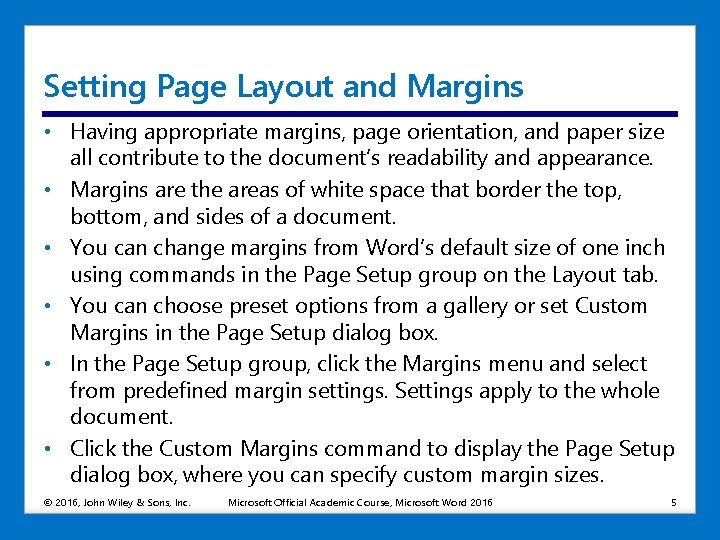 Setting Page Layout and Margins

• Having appropriate margins, page orientation, and paper size all contribute to the document's readability and appearance.

• Margins are the areas of white space that border the top, bottom, and sides of a document.

• You can change margins from Word's default size of one inch using commands in the Page Setup group on the Layout tab.

• You can choose preset options from a gallery or set Custom Margins in the Page Setup dialog box.

• In the Page Setup group, click the Margins menu and select from predefined margin settings. Settings apply to the whole document.

• Click the Custom Margins command to display the Page Setup dialog box, where you can specify custom margin sizes.

© 2016, John Wiley & Sons, Inc. Microsoft Official Academic Course, Microsoft Word 2016 5